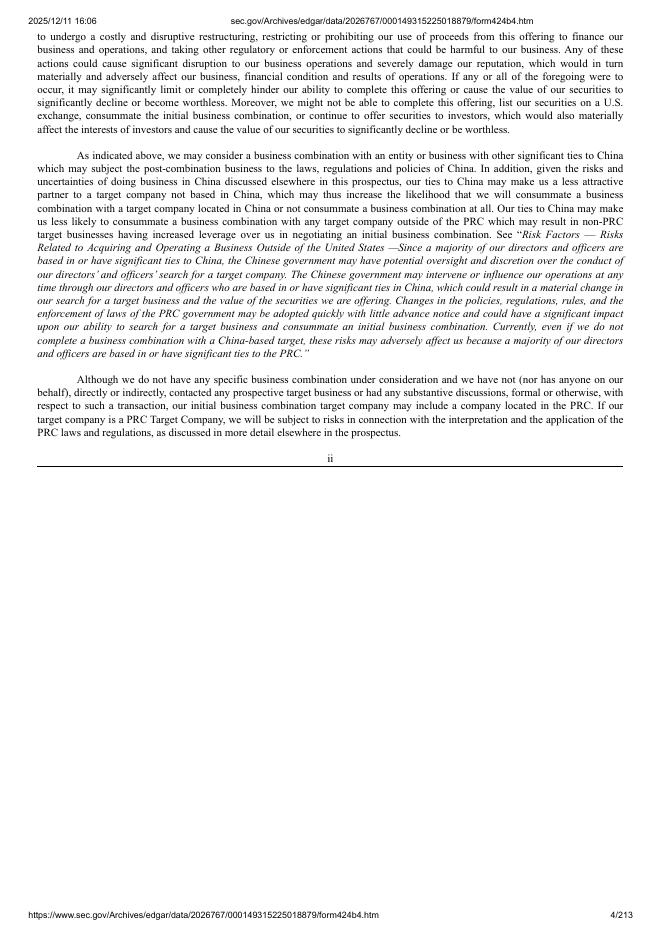 2025/12/11 16:06 sec.gov/Archives/edgar/data/2026767/000149315225018879/form424b4.htm

to undergo a costly and disruptive restructuring, restricting or prohibiting our use of proceeds from this offering to finance our business and operations, and taking other regulatory or enforcement actions that could be harmful to our business. Any of these actions could cause significant disruption to our business operations and severely damage our reputation, which would in turn materially and adversely affect our business, financial condition and results of operations. If any or all of the foregoing were to occur, it may significantly limit or completely hinder our ability to complete this offering or cause the value of our securities to significantly decline or become worthless. Moreover, we might not be able to complete this offering, list our securities on a U.S. exchange, consummate the initial business combination, or continue to offer securities to investors, which would also materially affect the interests of investors and cause the value of our securities to significantly decline or be worthless.

As indicated above, we may consider a business combination with an entity or business with other significant ties to China which may subject the post-combination business to the laws, regulations and policies of China. In addition, given the risks and uncertainties of doing business in China discussed elsewhere in this prospectus, our ties to China may make us a less attractive partner to a target company not based in China, which may thus increase the likelihood that we will consummate a business combination with a target company located in China or not consummate a business combination at all. Our ties to China may make us less likely to consummate a business combination with any target company outside of the PRC which may result in non-PRC target businesses having increased leverage over us in negotiating an initial business combination. See "Risk Factors — Risks Related to Acquiring and Operating a Business Outside of the United States —Since a majority of our directors and officers are based in or have significant ties to China, the Chinese government may have potential oversight and discretion over the conduct of our directors' and officers' search for a target company. The Chinese government may intervene or influence our operations at any time through our directors and officers who are based in or have significant ties in China, which could result in a material change in our search for a target business and the value of the securities we are offering. Changes in the policies, regulations, rules, and the enforcement of laws of the PRC government may be adopted quickly with little advance notice and could have a significant impact upon our ability to search for a target business and consummate an initial business combination. Currently, even if we do not complete a business combination with a China-based target, these risks may adversely affect us because a majority of our directors and officers are based in or have significant ties to the PRC."

Although we do not have any specific business combination under consideration and we have not (nor has anyone on our behalf), directly or indirectly, contacted any prospective target business or had any substantive discussions, formal or otherwise, with respect to such a transaction, our initial business combination target company may include a company located in the PRC. If our target company is a PRC Target Company, we will be subject to risks in connection with the interpretation and the application of the PRC laws and regulations, as discussed in more detail elsewhere in the prospectus.

ii

https://www.sec.gov/Archives/edgar/data/2026767/000149315225018879/form424b4.htm 4/213